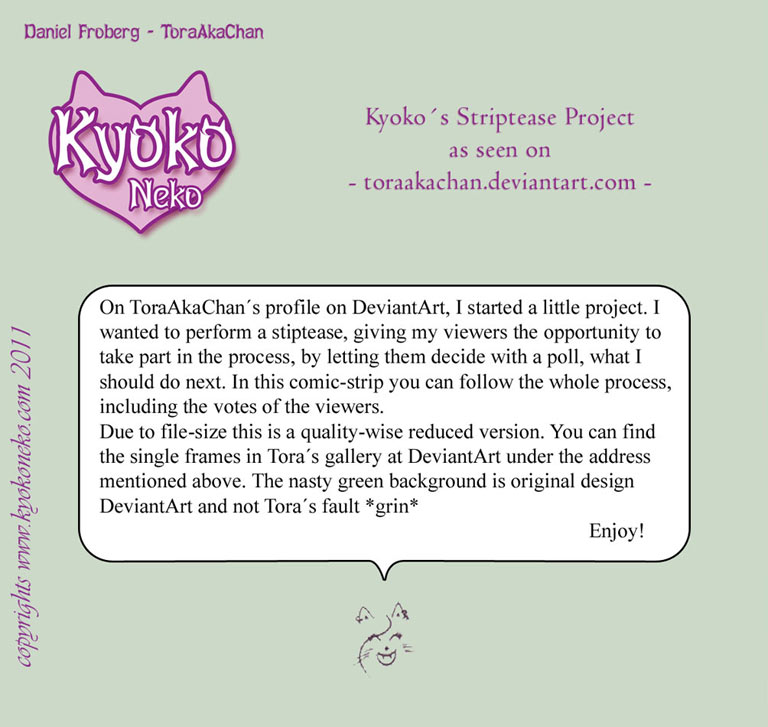 Daniel Froberg - ToraAkaChan

Kyoko
Neko

Kyoko´s Striptease Project
as seen on
- toraakachan.deviantart.com -

On ToraAkaChan´s profile on DeviantArt, I started a little project. I wanted to perform a stiptease, giving my viewers the opportunity to take part in the process, by letting them decide with a poll, what I should do next. In this comic-strip you can follow the whole process, including the votes of the viewers.
Due to file-size this is a quality-wise reduced version. You can find the single frames in Tora´s gallery at DeviantArt under the address mentioned above. The nasty green background is original design DeviantArt and not Tora´s fault *grin*
Enjoy!

copyrights www.kyokoneko.com 2011